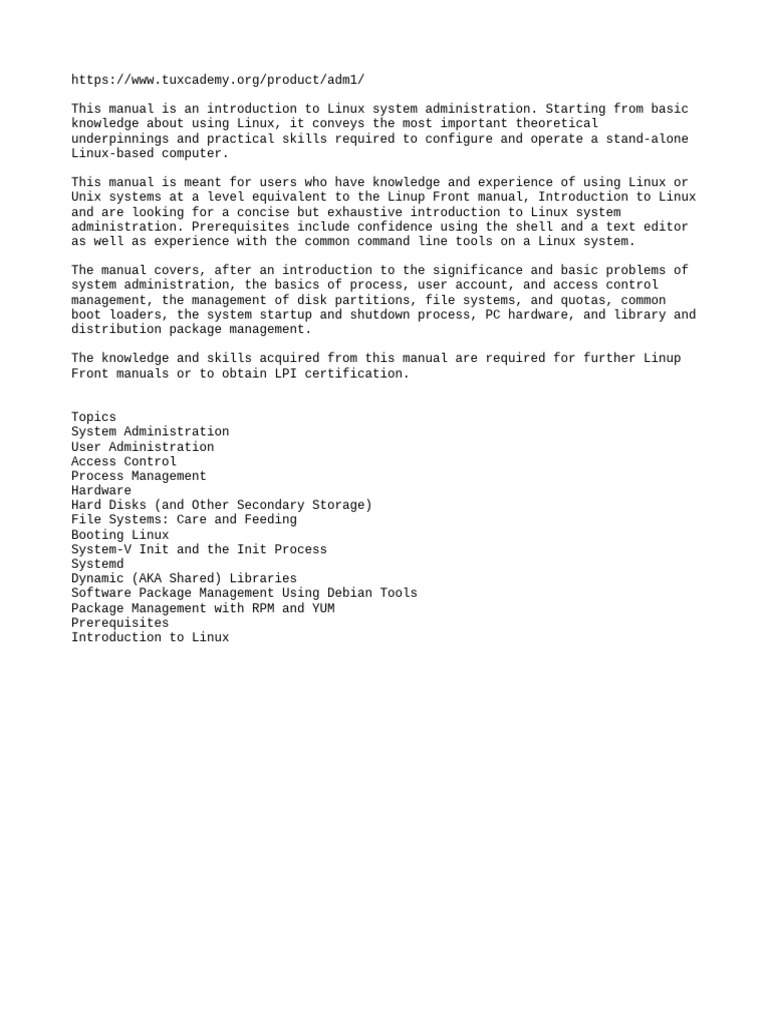 https://www.tuxcademy.org/product/adm1/

This manual is an introduction to Linux system administration. Starting from basic knowledge about using Linux, it conveys the most important theoretical underpinnings and practical skills required to configure and operate a stand-alone Linux-based computer.

This manual is meant for users who have knowledge and experience of using Linux or Unix systems at a level equivalent to the Linup Front manual, Introduction to Linux and are looking for a concise but exhaustive introduction to Linux system administration. Prerequisites include confidence using the shell and a text editor as well as experience with the common command line tools on a Linux system.

The manual covers, after an introduction to the significance and basic problems of system administration, the basics of process, user account, and access control management, the management of disk partitions, file systems, and quotas, common boot loaders, the system startup and shutdown process, PC hardware, and library and distribution package management.

The knowledge and skills acquired from this manual are required for further Linup Front manuals or to obtain LPI certification.

Topics
System Administration
User Administration
Access Control
Process Management
Hardware
Hard Disks (and Other Secondary Storage)
File Systems: Care and Feeding
Booting Linux
System-V Init and the Init Process
Systemd
Dynamic (AKA Shared) Libraries
Software Package Management Using Debian Tools
Package Management with RPM and YUM
Prerequisites
Introduction to Linux